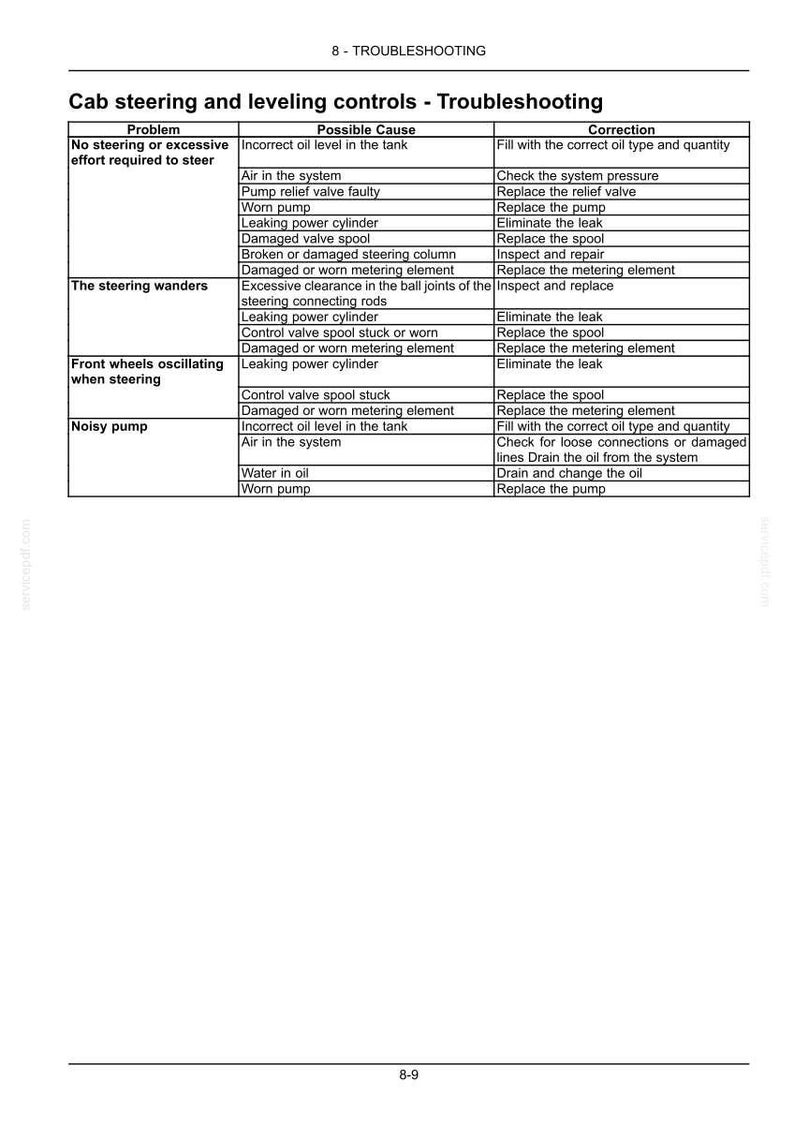 8 - TROUBLESHOOTING

Cab steering and leveling controls - Troubleshooting

| Problem | Possible Cause | Correction |
|---|---|---|
| No steering or excessive effort required to steer | Incorrect oil level in the tank | Fill with the correct oil type and quantity |
| | Air in the system | Check the system pressure |
| | Pump relief valve faulty | Replace the relief valve |
| | Worn pump | Replace the pump |
| | Leaking power cylinder | Eliminate the leak |
| | Damaged valve spool | Replace the spool |
| | Broken or damaged steering column | Inspect and repair |
| | Damaged or worn metering element | Replace the metering element |
| The steering wanders | Excessive clearance in the ball joints of the steering connecting rods | Inspect and replace |
| | Leaking power cylinder | Eliminate the leak |
| | Control valve spool stuck or worn | Replace the spool |
| | Damaged or worn metering element | Replace the metering element |
| Front wheels oscillating when steering | Leaking power cylinder | Eliminate the leak |
| | Control valve spool stuck | Replace the spool |
| | Damaged or worn metering element | Replace the metering element |
| Noisy pump | Incorrect oil level in the tank | Fill with the correct oil type and quantity |
| | Air in the system | Check for loose connections or damaged lines Drain the oil from the system |
| | Water in oil | Drain and change the oil |
| | Worn pump | Replace the pump |

8-9

servicepdf.com